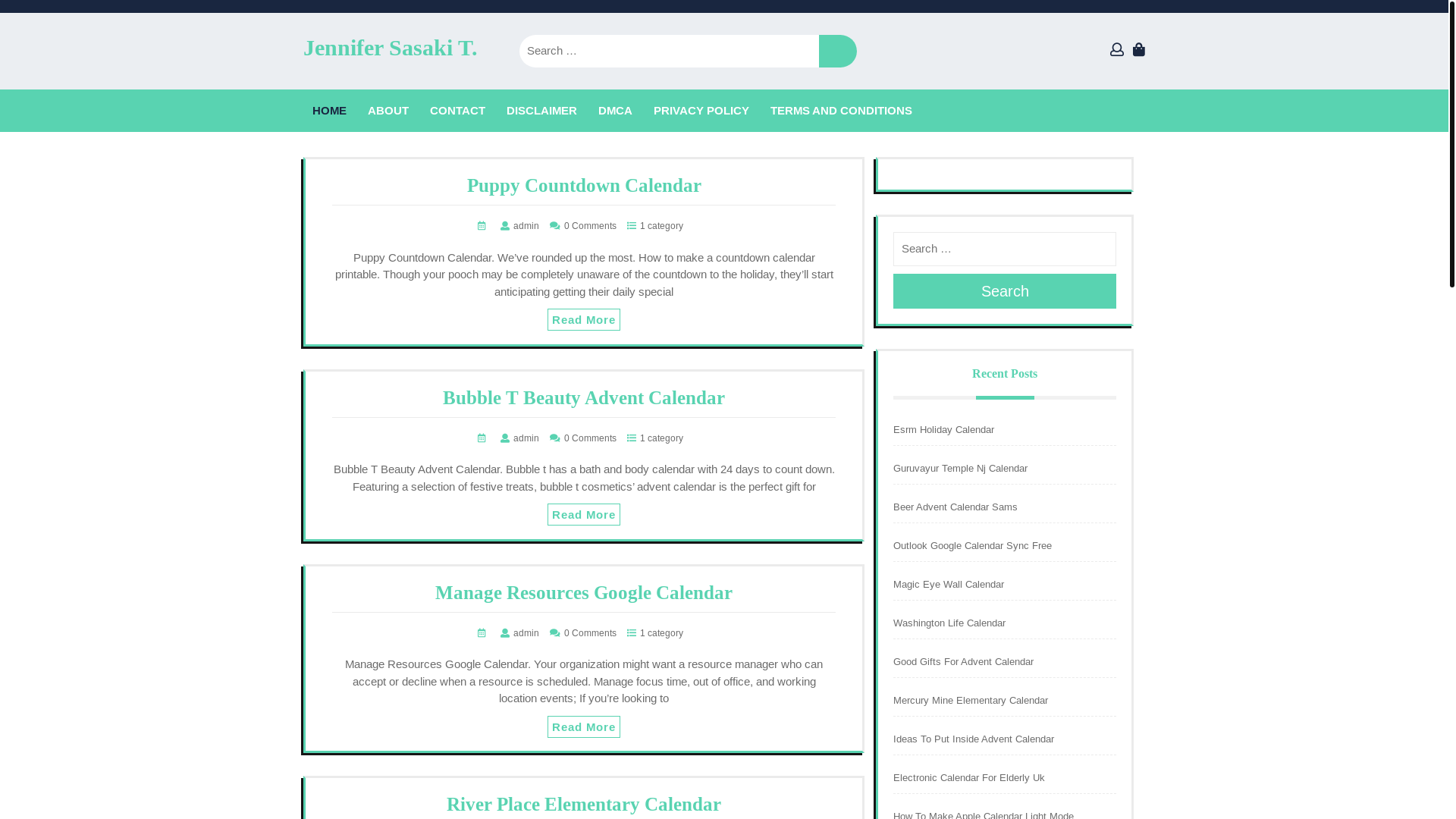 Jennifer Sasaki T.

Search …

HOME ABOUT CONTACT DISCLAIMER DMCA PRIVACY POLICY TERMS AND CONDITIONS

Puppy Countdown Calendar

admin 0 Comments 1 category

Puppy Countdown Calendar. We've rounded up the most. How to make a countdown calendar printable. Though your pooch may be completely unaware of the countdown to the holiday, they'll start anticipating getting their daily special

Read More

Bubble T Beauty Advent Calendar

admin 0 Comments 1 category

Bubble T Beauty Advent Calendar. Bubble t has a bath and body calendar with 24 days to count down. Featuring a selection of festive treats, bubble t cosmetics' advent calendar is the perfect gift for

Read More

Manage Resources Google Calendar

admin 0 Comments 1 category

Manage Resources Google Calendar. Your organization might want a resource manager who can accept or decline when a resource is scheduled. Manage focus time, out of office, and working location events; If you're looking to

Read More

River Place Elementary Calendar

Search …

Search

Recent Posts

Esrm Holiday Calendar

Guruvayur Temple Nj Calendar

Beer Advent Calendar Sams

Outlook Google Calendar Sync Free

Magic Eye Wall Calendar

Washington Life Calendar

Good Gifts For Advent Calendar

Mercury Mine Elementary Calendar

Ideas To Put Inside Advent Calendar

Electronic Calendar For Elderly Uk

How To Make Apple Calendar Light Mode